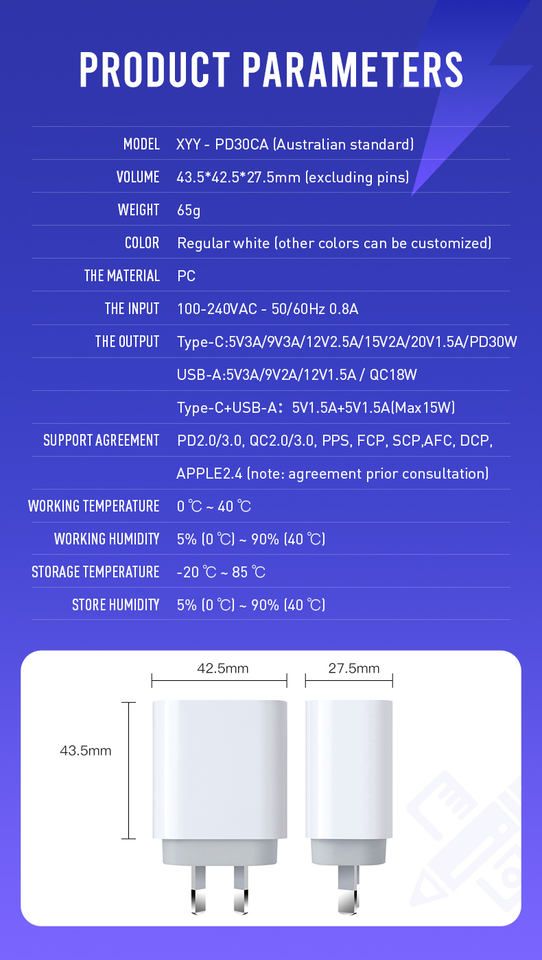 PRODUCT PARAMETERS

| | |
|---|---|
| MODEL | XYY - PD30CA (Australian standard) |
| VOLUME | 43.5*42.5*27.5mm (excluding pins) |
| WEIGHT | 65g |
| COLOR | Regular white (other colors can be customized) |
| THE MATERIAL | PC |
| THE INPUT | 100-240VAC - 50/60Hz 0.8A |
| THE OUTPUT | Type-C:5V3A/9V3A/12V2.5A/15V2A/20V1.5A/PD30W |
| | USB-A:5V3A/9V2A/12V1.5A / QC18W |
| | Type-C+USB-A： 5V1.5A+5V1.5A(Max15W) |
| SUPPORT AGREEMENT | PD2.0/3.0, QC2.0/3.0, PPS, FCP, SCP,AFC, DCP, |
| | APPLE2.4 (note: agreement prior consultation) |
| WORKING TEMPERATURE | 0 ℃ ~ 40 ℃ |
| WORKING HUMIDITY | 5% (0 ℃) ~ 90% (40 ℃) |
| STORAGE TEMPERATURE | -20 ℃ ~ 85 ℃ |
| STORE HUMIDITY | 5% (0 ℃) ~ 90% (40 ℃) |

42.5mm

27.5mm

43.5mm